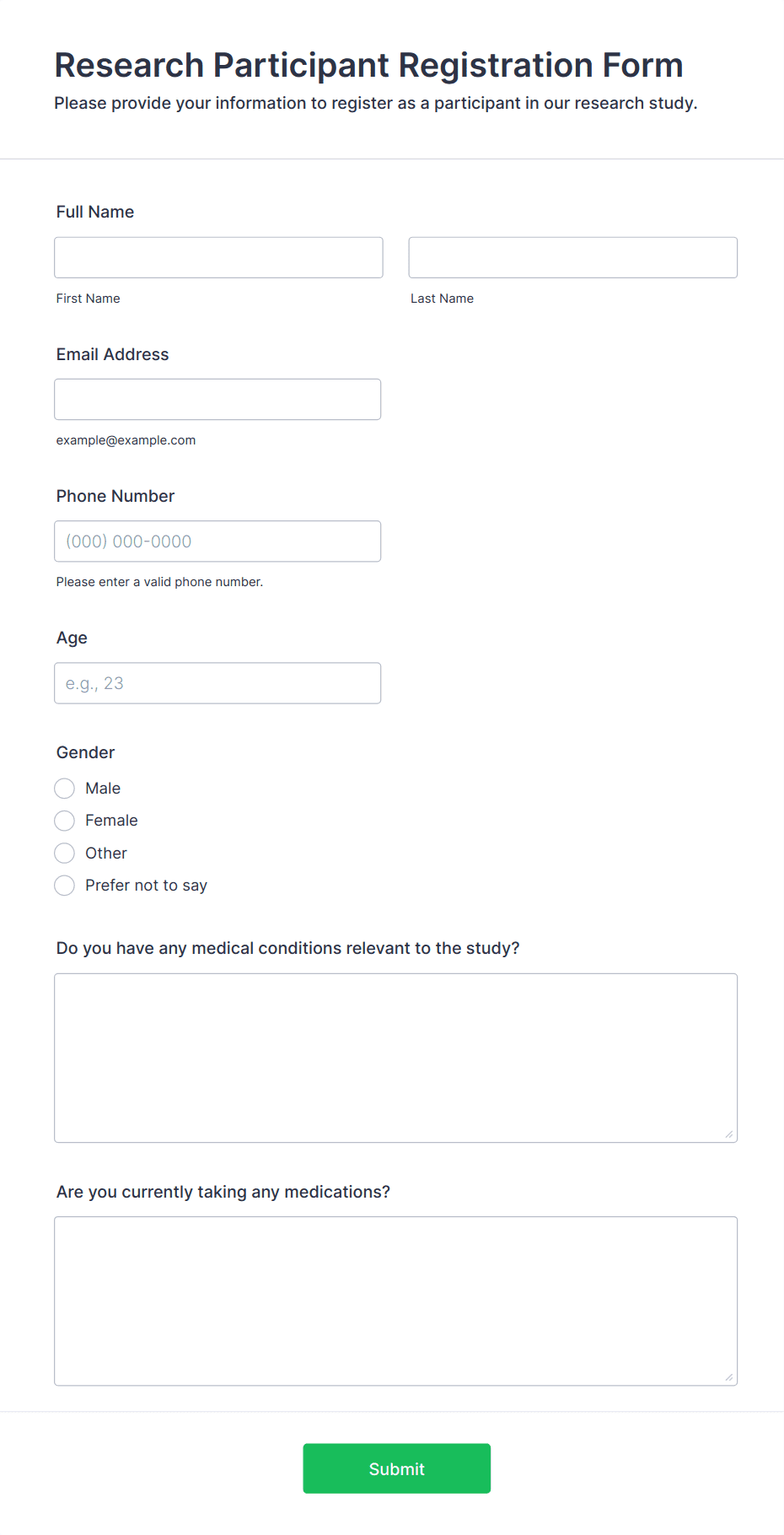 Research Participant Registration Form
Please provide your information to register as a participant in our research study.

Full Name

First Name

Last Name

Email Address

example@example.com

Phone Number

(000) 000-0000

Please enter a valid phone number.

Age

e.g., 23

Gender

Male
Female
Other
Prefer not to say

Do you have any medical conditions relevant to the study?

Are you currently taking any medications?

Submit